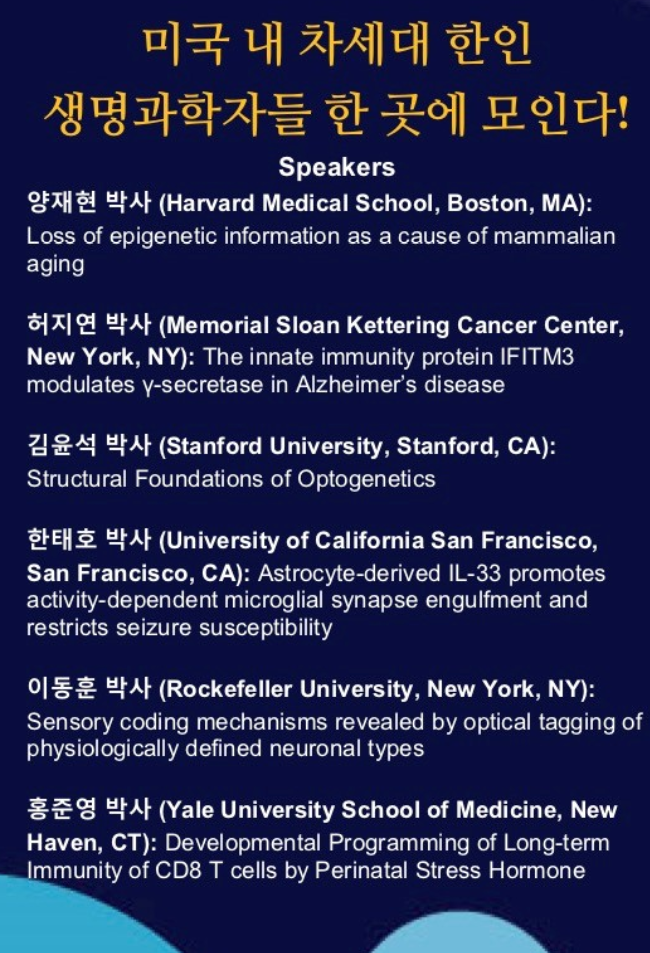 미국 내 차세대 한인
생명과학자들 한 곳에 모인다!

Speakers

양재현 박사 (Harvard Medical School, Boston, MA): Loss of epigenetic information as a cause of mammalian aging

허지연 박사 (Memorial Sloan Kettering Cancer Center, New York, NY): The innate immunity protein IFITM3 modulates γ-secretase in Alzheimer's disease

김윤석 박사 (Stanford University, Stanford, CA): Structural Foundations of Optogenetics

한태호 박사 (University of California San Francisco, San Francisco, CA): Astrocyte-derived IL-33 promotes activity-dependent microglial synapse engulfment and restricts seizure susceptibility

이동훈 박사 (Rockefeller University, New York, NY): Sensory coding mechanisms revealed by optical tagging of physiologically defined neuronal types

홍준영 박사 (Yale University School of Medicine, New Haven, CT): Developmental Programming of Long-term Immunity of CD8 T cells by Perinatal Stress Hormone